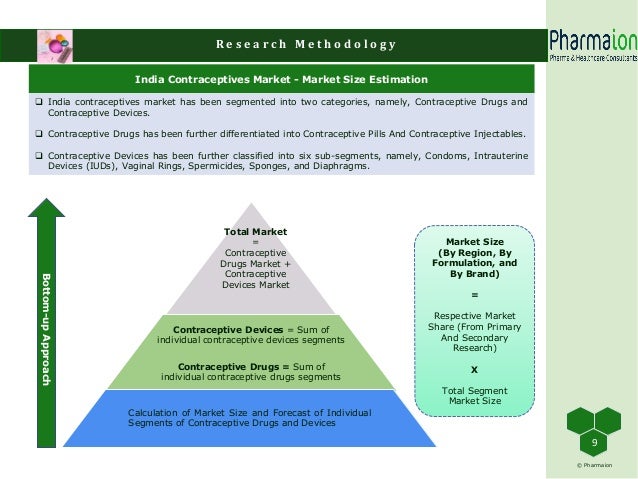 Research Methodology

Pharmaion
Pharma & Healthcare Consultants

India Contraceptives Market - Market Size Estimation

❑ India contraceptives market has been segmented into two categories, namely, Contraceptive Drugs and Contraceptive Devices.

❑ Contraceptive Drugs has been further differentiated into Contraceptive Pills And Contraceptive Injectables.

❑ Contraceptive Devices has been further classified into six sub-segments, namely, Condoms, Intrauterine Devices (IUDs), Vaginal Rings, Spermicides, Sponges, and Diaphragms.

Bottom-up Approach

Total Market = Contraceptive Drugs Market + Contraceptive Devices Market

Contraceptive Devices = Sum of individual contraceptive devices segments

Contraceptive Drugs = Sum of individual contraceptive drugs segments

Calculation of Market Size and Forecast of Individual Segments of Contraceptive Drugs and Devices

Market Size (By Region, By Formulation, and By Brand)

=

Respective Market Share (From Primary And Secondary Research)

X

Total Segment Market Size

9

© Pharmaion